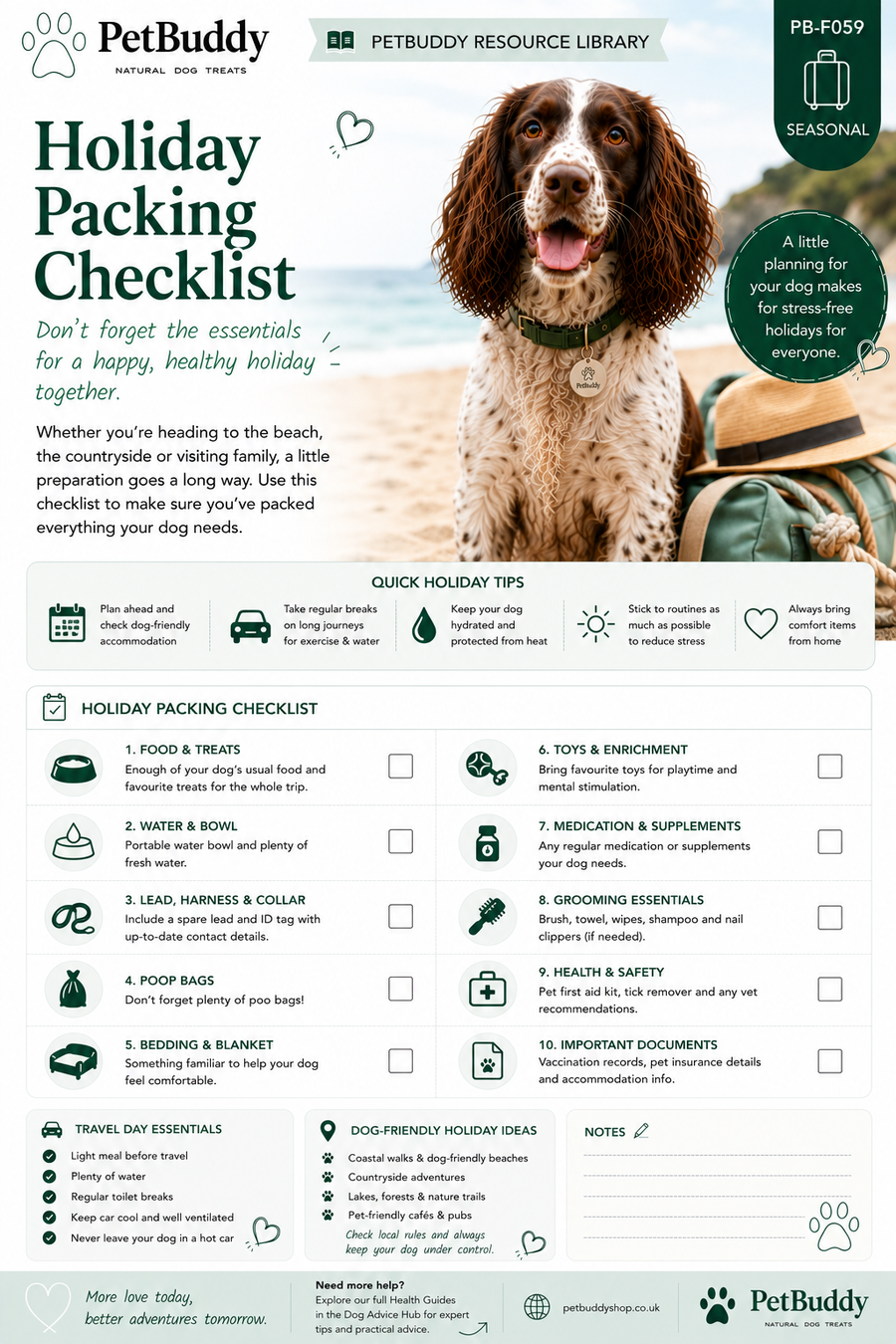 PetBuddy
NATURAL DOG TREATS

PETBUDDY RESOURCE LIBRARY

PB-F059

SEASONAL

Holiday Packing Checklist

Don't forget the essentials for a happy, healthy holiday together.

Whether you're heading to the beach, the countryside or visiting family, a little preparation goes a long way. Use this checklist to make sure you've packed everything your dog needs.

A little planning for your dog makes for stress-free holidays for everyone.

PetBuddy

QUICK HOLIDAY TIPS

Plan ahead and check dog-friendly accommodation

Take regular breaks on long journeys for exercise & water

Keep your dog hydrated and protected from heat

Stick to routines as much as possible to reduce stress

Always bring comfort items from home

HOLIDAY PACKING CHECKLIST

1. FOOD & TREATS
Enough of your dog's usual food and favourite treats for the whole trip.

2. WATER & BOWL
Portable water bowl and plenty of fresh water.

3. LEAD, HARNESS & COLLAR
Include a spare lead and ID tag with up-to-date contact details.

4. POOP BAGS
Don't forget plenty of poo bags!

5. BEDDING & BLANKET
Something familiar to help your dog feel comfortable.

6. TOYS & ENRICHMENT
Bring favourite toys for playtime and mental stimulation.

7. MEDICATION & SUPPLEMENTS
Any regular medication or supplements your dog needs.

8. GROOMING ESSENTIALS
Brush, towel, wipes, shampoo and nail clippers (if needed).

9. HEALTH & SAFETY
Pet first aid kit, tick remover and any vet recommendations.

10. IMPORTANT DOCUMENTS
Vaccination records, pet insurance details and accommodation info.

TRAVEL DAY ESSENTIALS
Light meal before travel
Plenty of water
Regular toilet breaks
Keep car cool and well ventilated
Never leave your dog in a hot car

DOG-FRIENDLY HOLIDAY IDEAS
Coastal walks & dog-friendly beaches
Countryside adventures
Lakes, forests & nature trails
Pet-friendly cafés & pubs
Check local rules and always keep your dog under control.

NOTES

More love today, better adventures tomorrow.

Need more help?
Explore our full Health Guides in the Dog Advice Hub for expert tips and practical advice.

petbuddyshop.co.uk

PetBuddy
NATURAL DOG TREATS